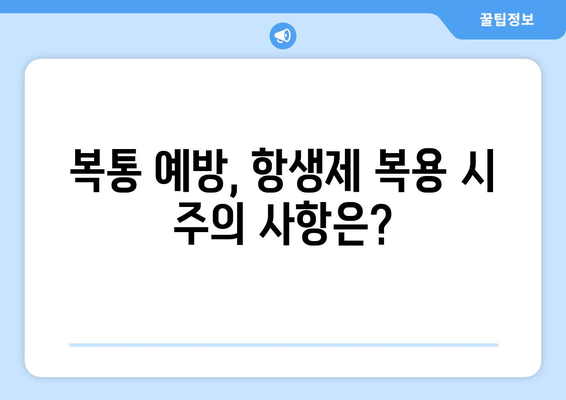 꿀팁정보

복통 예방, 항생제 복용 시 주의 사항은?